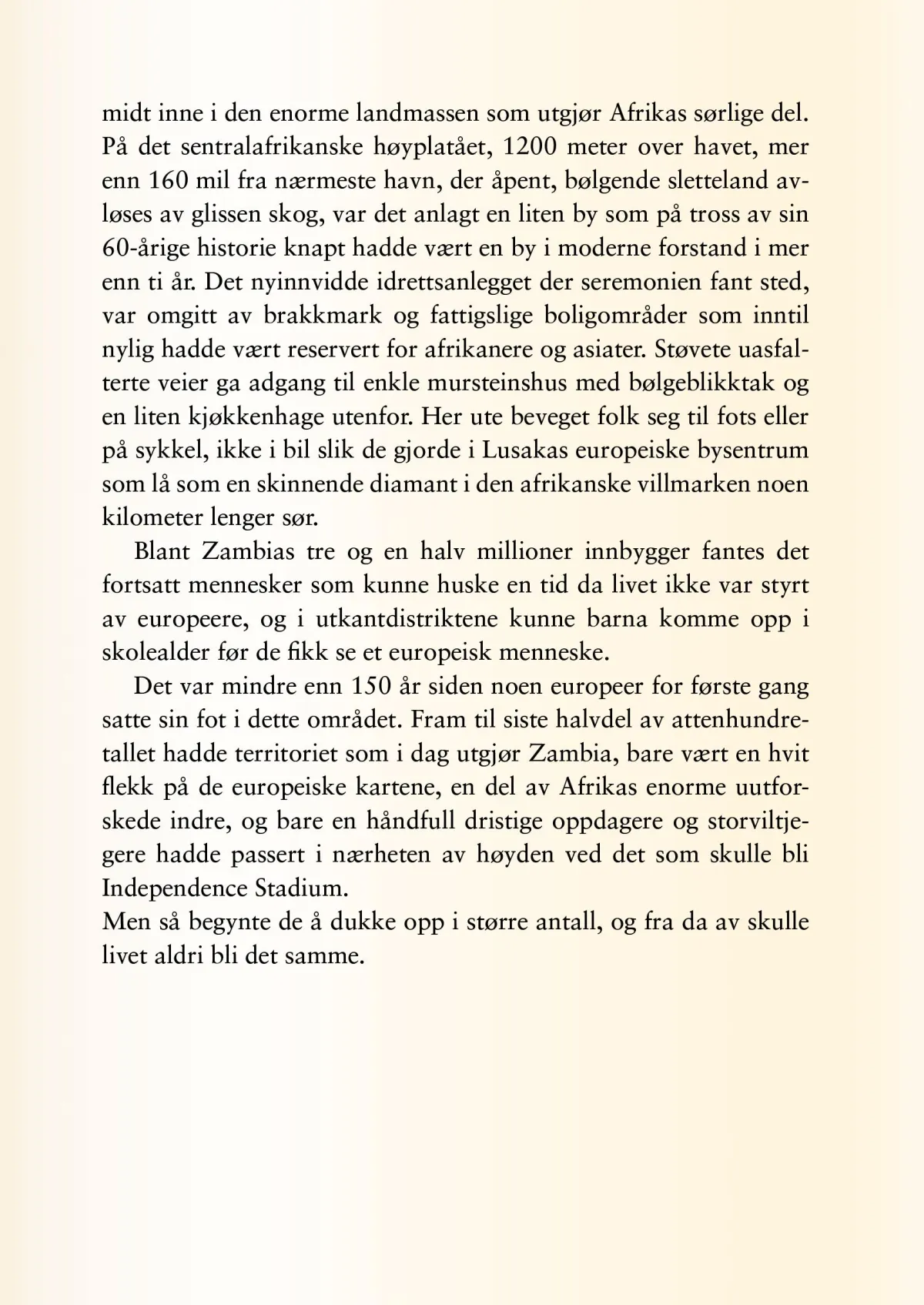 midt inne i den enorme landmassen som utgjør Afrikas sørlige del. På det sentralafrikanske høyplatået, 1200 meter over havet, mer enn 160 mil fra nærmeste havn, der åpent, bølgende sletteland avløses av glissen skog, var det anlagt en liten by som på tross av sin 60-årige historie knapt hadde vært en by i moderne forstand i mer enn ti år. Det nyinnvidde idrettsanlegget der seremonien fant sted, var omgitt av brakkmark og fattigslige boligområder som inntil nylig hadde vært reservert for afrikanere og asiater. Støvete uasfalterte veier ga adgang til enkle mursteinshus med bølgeblikktak og en liten kjøkkenhage utenfor. Her ute beveget folk seg til fots eller på sykkel, ikke i bil slik de gjorde i Lusakas europeiske bysentrum som lå som en skinnende diamant i den afrikanske villmarken noen kilometer lenger sør.

Blant Zambias tre og en halv millioner innbygger fantes det fortsatt mennesker som kunne huske en tid da livet ikke var styrt av europeere, og i utkantdistriktene kunne barna komme opp i skolealder før de fikk se et europeisk menneske.

Det var mindre enn 150 år siden noen europeer for første gang satte sin fot i dette området. Fram til siste halvdel av attenhundretallet hadde territoriet som i dag utgjør Zambia, bare vært en hvit flekk på de europeiske kartene, en del av Afrikas enorme uutforskede indre, og bare en håndfull dristige oppdagere og storviltjegere hadde passert i nærheten av høyden ved det som skulle bli Independence Stadium.
Men så begynte de å dukke opp i større antall, og fra da av skulle livet aldri bli det samme.